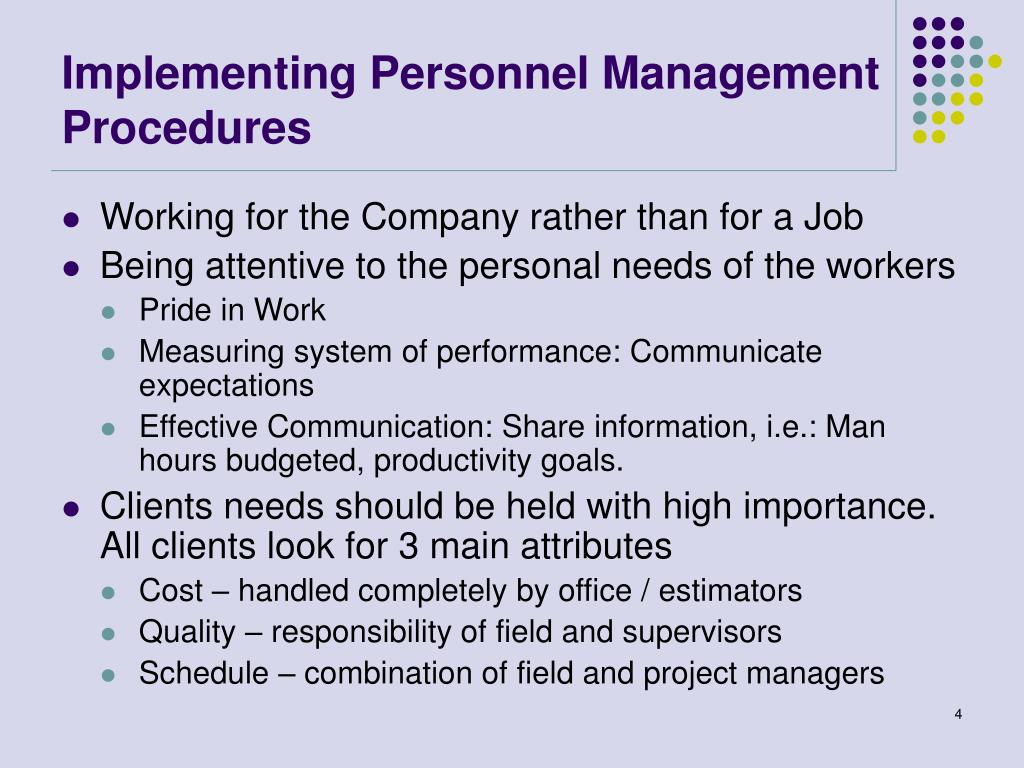 Implementing Personnel Management Procedures

- Working for the Company rather than for a Job
- Being attentive to the personal needs of the workers
  - Pride in Work
  - Measuring system of performance: Communicate expectations
  - Effective Communication: Share information, i.e.: Man hours budgeted, productivity goals.
- Clients needs should be held with high importance. All clients look for 3 main attributes
  - Cost – handled completely by office / estimators
  - Quality – responsibility of field and supervisors
  - Schedule – combination of field and project managers

4